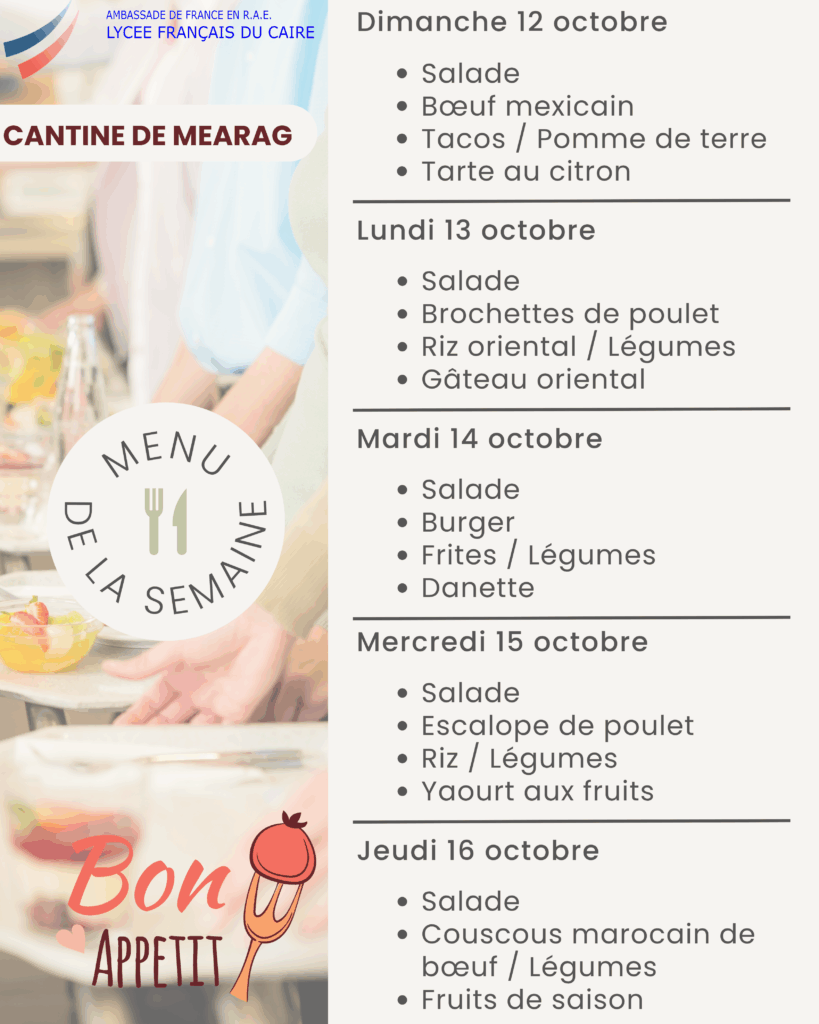 AMBASSADE DE FRANCE EN R.A.E.
LYCEE FRANÇAIS DU CAIRE

CANTINE DE MEARAG

MENU DE LA SEMAINE

Bon
APPETIT

Dimanche 12 octobre

• Salade
• Bœuf mexicain
• Tacos / Pomme de terre
• Tarte au citron

Lundi 13 octobre

• Salade
• Brochettes de poulet
• Riz oriental / Légumes
• Gâteau oriental

Mardi 14 octobre

• Salade
• Burger
• Frites / Légumes
• Danette

Mercredi 15 octobre

• Salade
• Escalope de poulet
• Riz / Légumes
• Yaourt aux fruits

Jeudi 16 octobre

• Salade
• Couscous marocain de bœuf / Légumes
• Fruits de saison